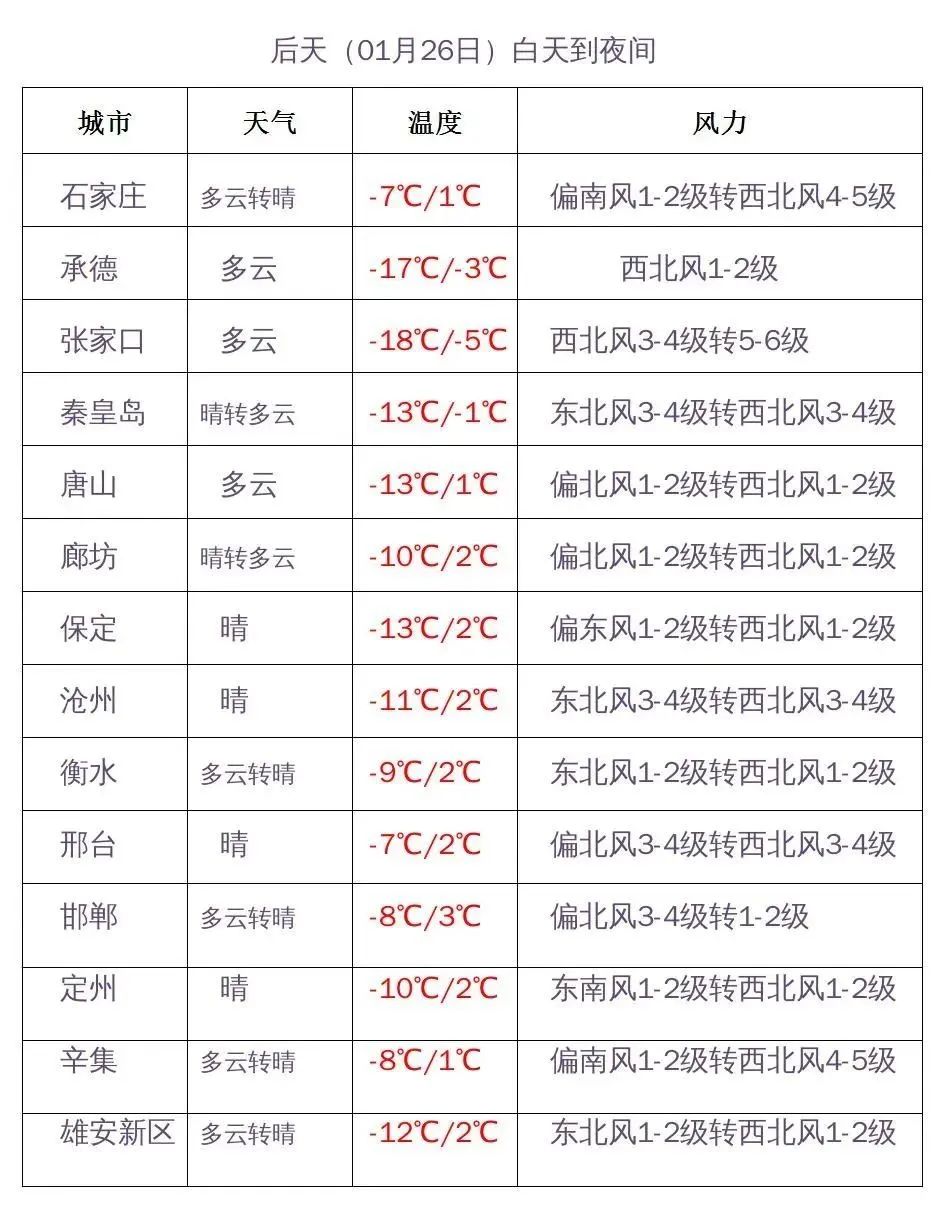 后天（01月26日）白天到夜间

| 城市 | 天气 | 温度 | 风力 |
|---|---|---|---|
| 石家庄 | 多云转晴 | -7℃/1℃ | 偏南风1-2级转西北风4-5级 |
| 承德 | 多云 | -17℃/-3℃ | 西北风1-2级 |
| 张家口 | 多云 | -18℃/-5℃ | 西北风3-4级转5-6级 |
| 秦皇岛 | 晴转多云 | -13℃/-1℃ | 东北风3-4级转西北风3-4级 |
| 唐山 | 多云 | -13℃/1℃ | 偏北风1-2级转西北风1-2级 |
| 廊坊 | 晴转多云 | -10℃/2℃ | 偏北风1-2级转西北风1-2级 |
| 保定 | 晴 | -13℃/2℃ | 偏东风1-2级转西北风1-2级 |
| 沧州 | 晴 | -11℃/2℃ | 东北风3-4级转西北风3-4级 |
| 衡水 | 多云转晴 | -9℃/2℃ | 东北风1-2级转西北风1-2级 |
| 邢台 | 晴 | -7℃/2℃ | 偏北风3-4级转西北风3-4级 |
| 邯郸 | 多云转晴 | -8℃/3℃ | 偏北风3-4级转1-2级 |
| 定州 | 晴 | -10℃/2℃ | 东南风1-2级转西北风1-2级 |
| 辛集 | 多云转晴 | -8℃/1℃ | 偏南风1-2级转西北风4-5级 |
| 雄安新区 | 多云转晴 | -12℃/2℃ | 东北风1-2级转西北风1-2级 |